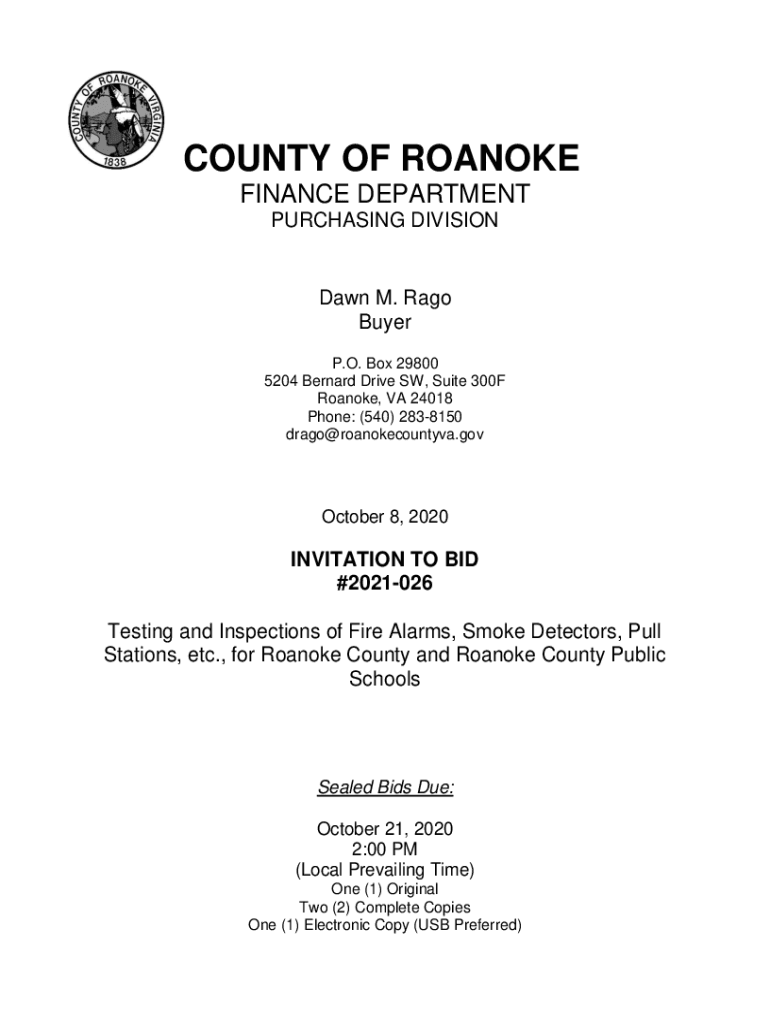 COUNTY OF ROANOKE VIRGINIA
1838

COUNTY OF ROANOKE
FINANCE DEPARTMENT
PURCHASING DIVISION

Dawn M. Rago
Buyer

P.O. Box 29800
5204 Bernard Drive SW, Suite 300F
Roanoke, VA 24018
Phone: (540) 283-8150
drago@roanokecountyva.gov

October 8, 2020

INVITATION TO BID
#2021-026

Testing and Inspections of Fire Alarms, Smoke Detectors, Pull Stations, etc., for Roanoke County and Roanoke County Public Schools

Sealed Bids Due:

October 21, 2020
2:00 PM
(Local Prevailing Time)
One (1) Original
Two (2) Complete Copies
One (1) Electronic Copy (USB Preferred)